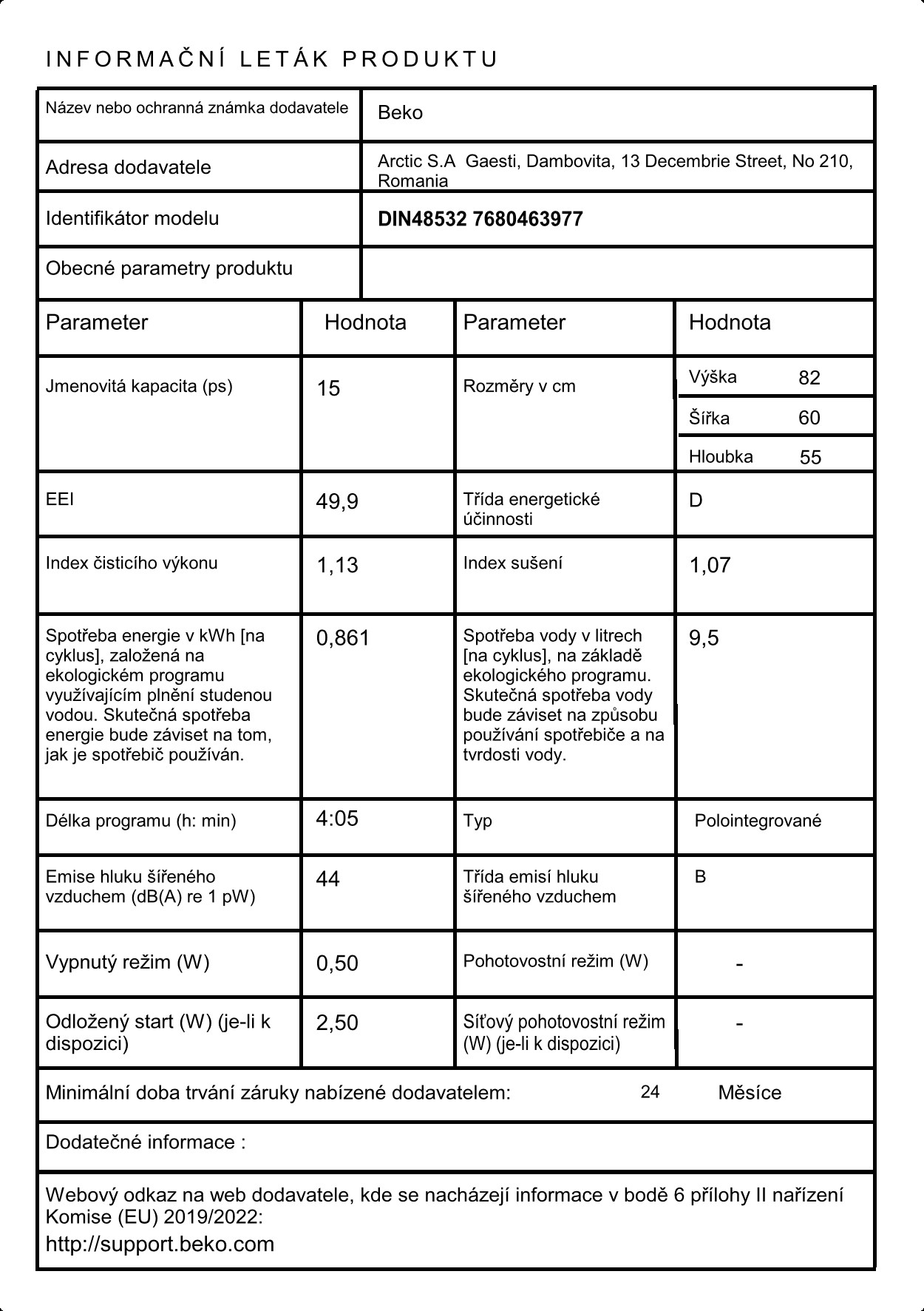 INFORMAČNÍ LETÁK PRODUKTU

| Název nebo ochranná známka dodavatele | Beko |
|---|---|
| Adresa dodavatele | Arctic S.A  Gaesti, Dambovita, 13 Decembrie Street, No 210, Romania |
| Identifikátor modelu | DIN48532 7680463977 |
| Obecné parametry produktu | |

| Parameter | Hodnota | Parameter | Hodnota |
|---|---|---|---|
| Jmenovitá kapacita (ps) | 15 | Rozměry v cm | Výška 82 |
| | | | Šířka 60 |
| | | | Hloubka 55 |
| EEI | 49,9 | Třída energetické účinnosti | D |
| Index čisticího výkonu | 1,13 | Index sušení | 1,07 |
| Spotřeba energie v kWh [na cyklus], založená na ekologickém programu využívajícím plnění studenou vodou. Skutečná spotřeba energie bude záviset na tom, jak je spotřebič používán. | 0,861 | Spotřeba vody v litrech [na cyklus], na základě ekologického programu. Skutečná spotřeba vody bude záviset na způsobu používání spotřebiče a na tvrdosti vody. | 9,5 |
| Délka programu (h: min) | 4:05 | Typ | Polointegrované |
| Emise hluku šířeného vzduchem (dB(A) re 1 pW) | 44 | Třída emisí hluku šířeného vzduchem | B |
| Vypnutý režim (W) | 0,50 | Pohotovostní režim (W) | - |
| Odložený start (W) (je-li k dispozici) | 2,50 | Síťový pohotovostní režim (W) (je-li k dispozici) | - |

Minimální doba trvání záruky nabízené dodavatelem: 24 Měsíce

Dodatečné informace :

Webový odkaz na web dodavatele, kde se nacházejí informace v bodě 6 přílohy II nařízení Komise (EU) 2019/2022:
http://support.beko.com